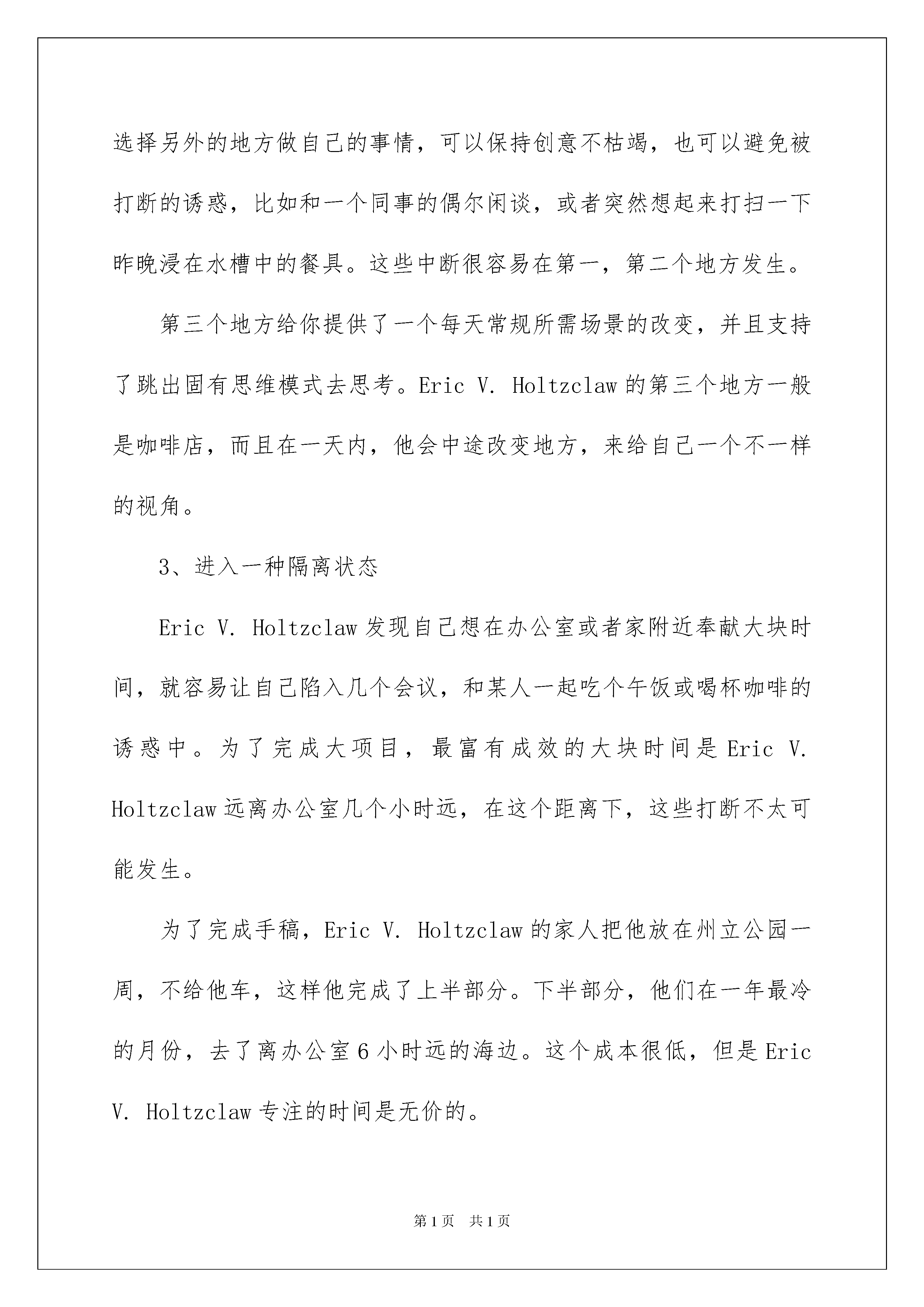 选择另外的地方做自己的事情，可以保持创意不枯竭，也可以避免被打断的诱惑，比如和一个同事的偶尔闲谈，或者突然想起来打扫一下昨晚浸在水槽中的餐具。这些中断很容易在第一，第二个地方发生。

第三个地方给你提供了一个每天常规所需场景的改变，并且支持了跳出固有思维模式去思考。Eric V. Holtzclaw 的第三个地方一般是咖啡店，而且在一天内，他会中途改变地方，来给自己一个不一样的视角。

3、进入一种隔离状态

Eric V. Holtzclaw 发现自己想在办公室或者家附近奉献大块时间，就容易让自己陷入几个会议，和某人一起吃个午饭或喝杯咖啡的诱惑中。为了完成大项目，最富有成效的大块时间是 Eric V. Holtzclaw 远离办公室几个小时远，在这个距离下，这些打断不太可能发生。

为了完成手稿，Eric V. Holtzclaw 的家人把他放在州立公园一周，不给他车，这样他完成了上半部分。下半部分，他们在一年最冷的月份，去了离办公室 6 小时远的海边。这个成本很低，但是 Eric V. Holtzclaw 专注的时间是无价的。

第 1 页　共 1 页